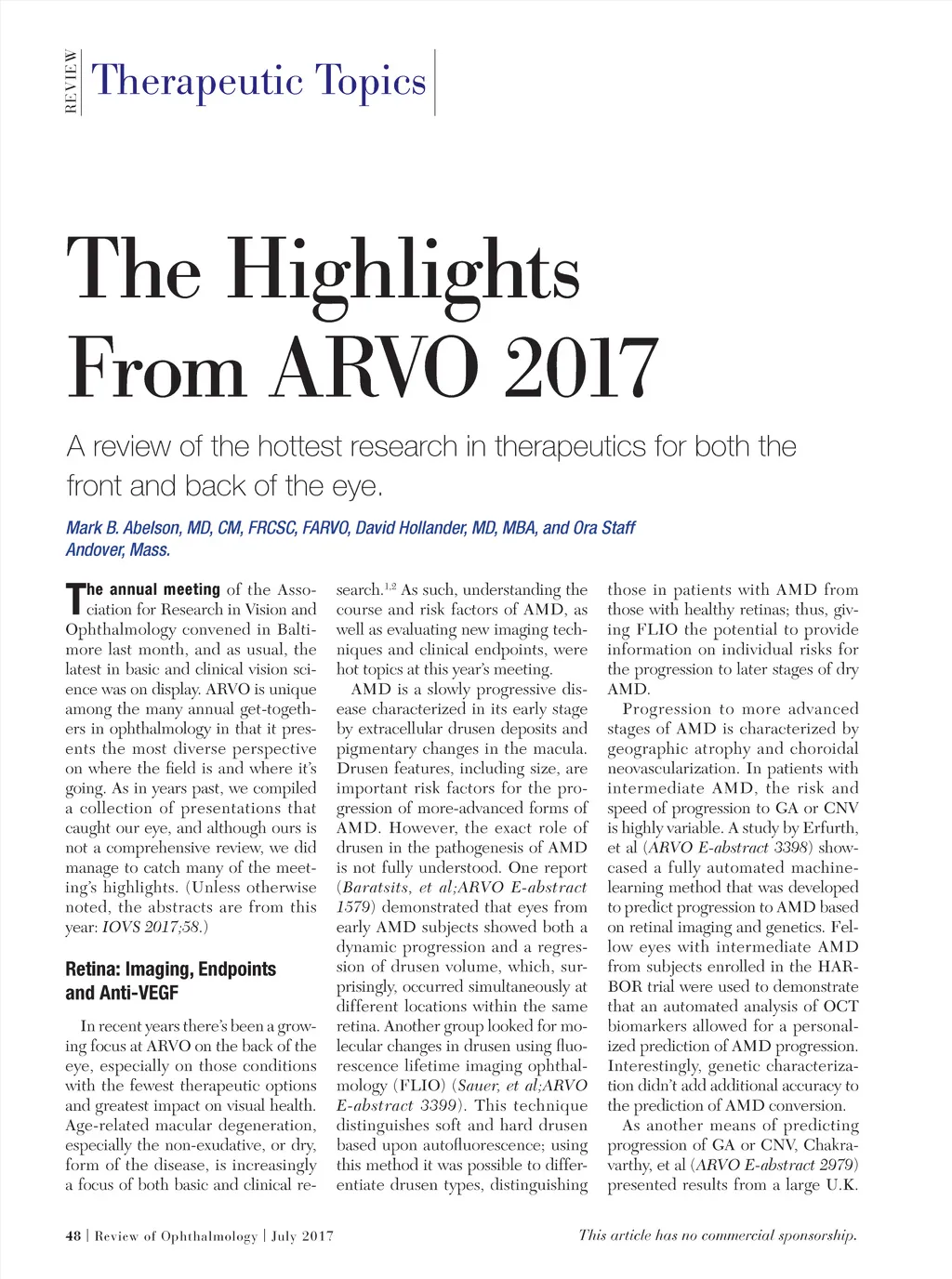 REVIEW Therapeutic Topics

The Highlights From ARVO 2017

A review of the hottest research in therapeutics for both the front and back of the eye.

Mark B. Abelson, MD, CM, FRCSC, FARVO, David Hollander, MD, MBA, and Ora Staff
Andover, Mass.

The annual meeting of the Association for Research in Vision and Ophthalmology convened in Baltimore last month, and as usual, the latest in basic and clinical vision science was on display. ARVO is unique among the many annual get-togethers in ophthalmology in that it presents the most diverse perspective on where the field is and where it's going. As in years past, we compiled a collection of presentations that caught our eye, and although ours is not a comprehensive review, we did manage to catch many of the meeting's highlights. (Unless otherwise noted, the abstracts are from this year: IOVS 2017;58.)

Retina: Imaging, Endpoints and Anti-VEGF

In recent years there's been a growing focus at ARVO on the back of the eye, especially on those conditions with the fewest therapeutic options and greatest impact on visual health. Age-related macular degeneration, especially the non-exudative, or dry, form of the disease, is increasingly a focus of both basic and clinical research.$^{1,2}$ As such, understanding the course and risk factors of AMD, as well as evaluating new imaging techniques and clinical endpoints, were hot topics at this year's meeting.

AMD is a slowly progressive disease characterized in its early stage by extracellular drusen deposits and pigmentary changes in the macula. Drusen features, including size, are important risk factors for the progression of more-advanced forms of AMD. However, the exact role of drusen in the pathogenesis of AMD is not fully understood. One report (Baratsits, et al;ARVO E-abstract 1579) demonstrated that eyes from early AMD subjects showed both a dynamic progression and a regression of drusen volume, which, surprisingly, occurred simultaneously at different locations within the same retina. Another group looked for molecular changes in drusen using fluorescence lifetime imaging ophthalmology (FLIO) (Sauer, et al;ARVO E-abstract 3399). This technique distinguishes soft and hard drusen based upon autofluorescence; using this method it was possible to differentiate drusen types, distinguishing those in patients with AMD from those with healthy retinas; thus, giving FLIO the potential to provide information on individual risks for the progression to later stages of dry AMD.

Progression to more advanced stages of AMD is characterized by geographic atrophy and choroidal neovascularization. In patients with intermediate AMD, the risk and speed of progression to GA or CNV is highly variable. A study by Erfurth, et al (ARVO E-abstract 3398) showcased a fully automated machine-learning method that was developed to predict progression to AMD based on retinal imaging and genetics. Fellow eyes with intermediate AMD from subjects enrolled in the HARBOR trial were used to demonstrate that an automated analysis of OCT biomarkers allowed for a personalized prediction of AMD progression. Interestingly, genetic characterization didn't add additional accuracy to the prediction of AMD conversion.

As another means of predicting progression of GA or CNV, Chakravarthy, et al (ARVO E-abstract 2979) presented results from a large U.K.

48 | Review of Ophthalmology | July 2017

This article has no commercial sponsorship.